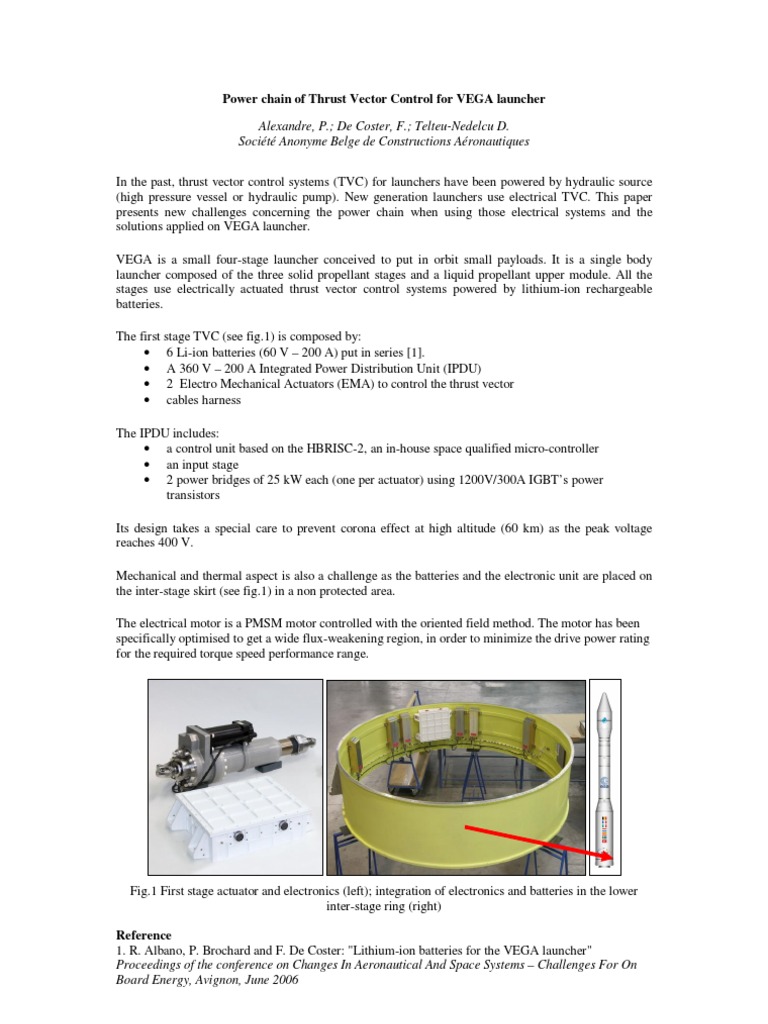 Power chain of Thrust Vector Control for VEGA launcher

Alexandre, P.; De Coster, F.; Telteu-Nedelcu D.
Société Anonyme Belge de Constructions Aéronautiques

In the past, thrust vector control systems (TVC) for launchers have been powered by hydraulic source (high pressure vessel or hydraulic pump). New generation launchers use electrical TVC. This paper presents new challenges concerning the power chain when using those electrical systems and the solutions applied on VEGA launcher.

VEGA is a small four-stage launcher conceived to put in orbit small payloads. It is a single body launcher composed of the three solid propellant stages and a liquid propellant upper module. All the stages use electrically actuated thrust vector control systems powered by lithium-ion rechargeable batteries.

The first stage TVC (see fig.1) is composed by:
• 6 Li-ion batteries (60 V – 200 A) put in series [1].
• A 360 V – 200 A Integrated Power Distribution Unit (IPDU)
• 2 Electro Mechanical Actuators (EMA) to control the thrust vector
• cables harness

The IPDU includes:
• a control unit based on the HBRISC-2, an in-house space qualified micro-controller
• an input stage
• 2 power bridges of 25 kW each (one per actuator) using 1200V/300A IGBT's power transistors

Its design takes a special care to prevent corona effect at high altitude (60 km) as the peak voltage reaches 400 V.

Mechanical and thermal aspect is also a challenge as the batteries and the electronic unit are placed on the inter-stage skirt (see fig.1) in a non protected area.

The electrical motor is a PMSM motor controlled with the oriented field method. The motor has been specifically optimised to get a wide flux-weakening region, in order to minimize the drive power rating for the required torque speed performance range.

Fig.1 First stage actuator and electronics (left); integration of electronics and batteries in the lower inter-stage ring (right)

Reference
1. R. Albano, P. Brochard and F. De Coster: "Lithium-ion batteries for the VEGA launcher" Proceedings of the conference on Changes In Aeronautical And Space Systems – Challenges For On Board Energy, Avignon, June 2006